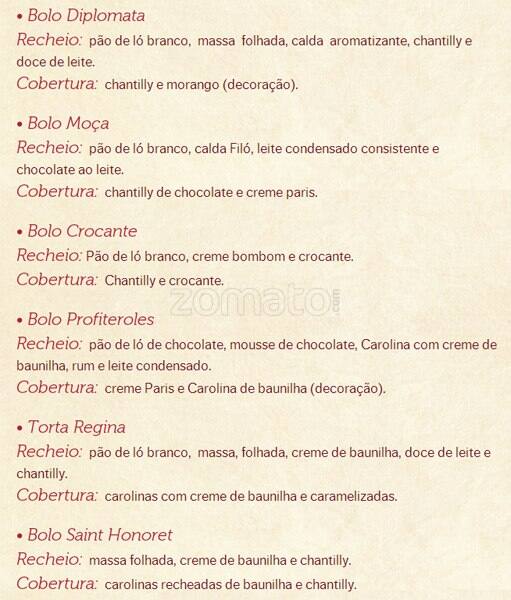 • Bolo Diplomata
Recheio: pão de ló branco, massa folhada, calda aromatizante, chantilly e doce de leite.
Cobertura: chantilly e morango (decoração).

• Bolo Moça
Recheio: pão de ló branco, calda Filó, leite condensado consistente e chocolate ao leite.
Cobertura: chantilly de chocolate e creme paris.

• Bolo Crocante
Recheio: Pão de ló branco, creme bombom e crocante.
Cobertura: Chantilly e crocante.

• Bolo Profiteroles
Recheio: pão de ló de chocolate, mousse de chocolate, Carolina com creme de baunilha, rum e leite condensado.
Cobertura: creme Paris e Carolina de baunilha (decoração).

• Torta Regina
Recheio: pão de ló branco, massa, folhada, creme de baunilha, doce de leite e chantilly.
Cobertura: carolinas com creme de baunilha e caramelizadas.

• Bolo Saint Honoret
Recheio: massa folhada, creme de baunilha e chantilly.
Cobertura: carolinas recheadas de baunilha e chantilly.

zomato